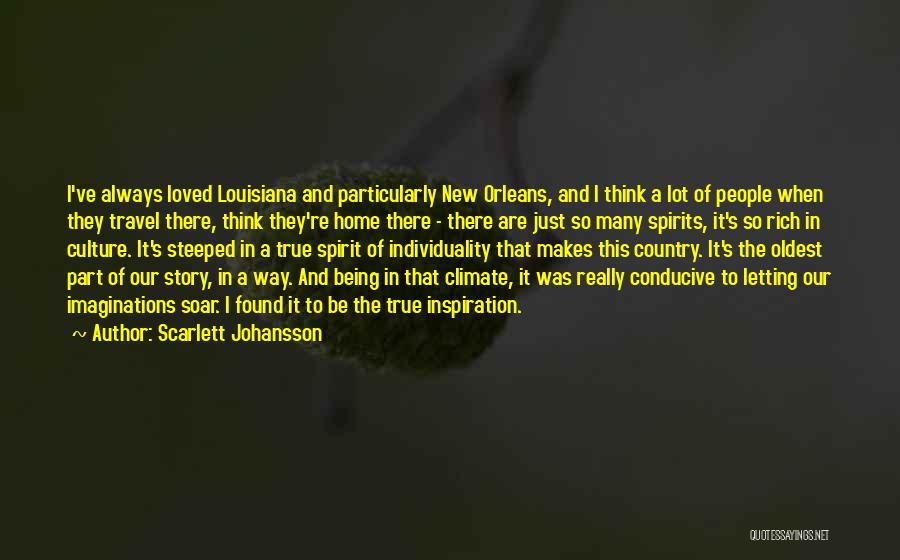 I've always loved Louisiana and particularly New Orleans, and I think a lot of people when they travel there, think they're home there - there are just so many spirits, it's so rich in culture. It's steeped in a true spirit of individuality that makes this country. It's the oldest part of our story, in a way. And being in that climate, it was really conducive to letting our imaginations soar. I found it to be the true inspiration.

~ Author: Scarlett Johansson

QUOTESSAYINGS.NET